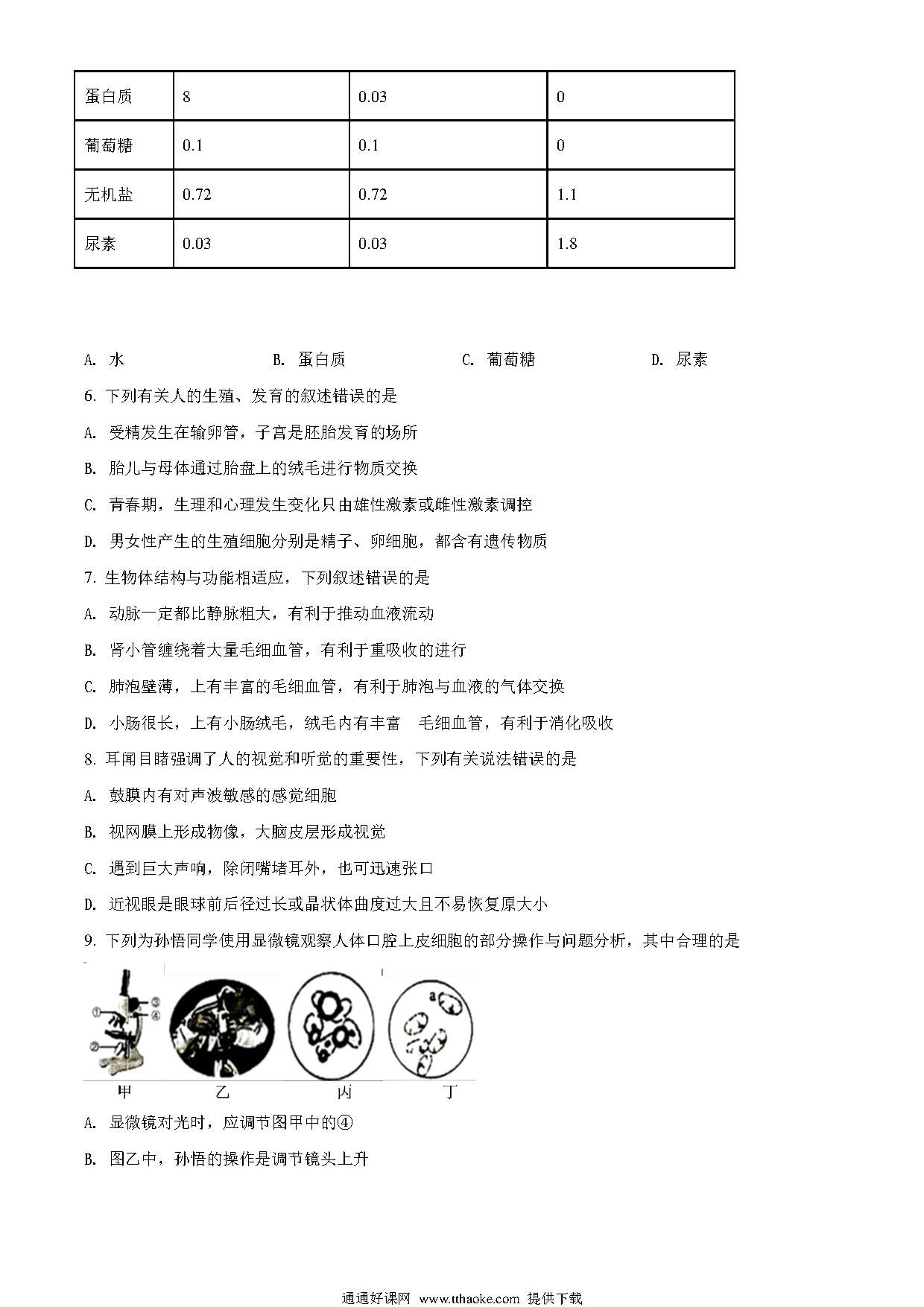 | 蛋白质 | 8 | 0.03 | 0 |
|---|---|---|---|
| 葡萄糖 | 0.1 | 0.1 | 0 |
| 无机盐 | 0.72 | 0.72 | 1.1 |
| 尿素 | 0.03 | 0.03 | 1.8 |

A. 水　B. 蛋白质　C. 葡萄糖　D. 尿素

6. 下列有关人的生殖、发育的叙述错误的是

A. 受精发生在输卵管，子宫是胚胎发育的场所

B. 胎儿与母体通过胎盘上的绒毛进行物质交换

C. 青春期，生理和心理发生变化只由雄性激素或雌性激素调控

D. 男女性产生的生殖细胞分别是精子、卵细胞，都含有遗传物质

7. 生物体结构与功能相适应，下列叙述错误的是

A. 动脉一定都比静脉粗大，有利于推动血液流动

B. 肾小管缠绕着大量毛细血管，有利于重吸收的进行

C. 肺泡壁薄，上有丰富的毛细血管，有利于肺泡与血液的气体交换

D. 小肠很长，上有小肠绒毛，绒毛内有丰富　毛细血管，有利于消化吸收

8. 耳闻目睹强调了人的视觉和听觉的重要性，下列有关说法错误的是

A. 鼓膜内有对声波敏感的感觉细胞

B. 视网膜上形成物像，大脑皮层形成视觉

C. 遇到巨大声响，除闭嘴堵耳外，也可迅速张口

D. 近视眼是眼球前后径过长或晶状体曲度过大且不易恢复原大小

9. 下列为孙悟同学使用显微镜观察人体口腔上皮细胞的部分操作与问题分析，其中合理的是

①
②
③
④
a
甲　乙　丙　丁

A. 显微镜对光时，应调节图甲中的④

B. 图乙中，孙悟的操作是调节镜头上升

通通好课网 www.tthaoke.com 提供下载